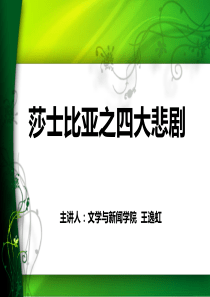 莎士比亚之四大悲剧

主讲人：文学与新闻学院 王逸虹